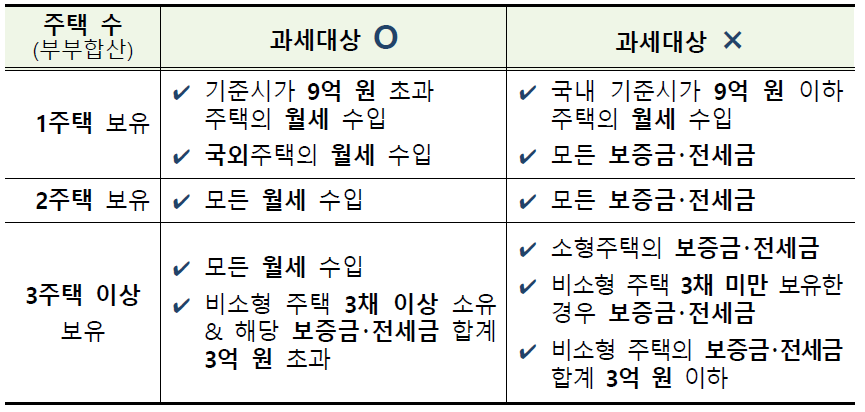 | 주택 수 (부부합산) | 과세대상 O | 과세대상 × |
|---|---|---|
| 1주택 보유 | ✔ 기준시가 9억 원 초과 주택의 월세 수입 ✔ 국외주택의 월세 수입 | ✔ 국내 기준시가 9억 원 이하 주택의 월세 수입 ✔ 모든 보증금·전세금 |
| 2주택 보유 | ✔ 모든 월세 수입 | ✔ 모든 보증금·전세금 |
| 3주택 이상 보유 | ✔ 모든 월세 수입 ✔ 비소형 주택 3채 이상 소유 & 해당 보증금·전세금 합계 3억 원 초과 | ✔ 소형주택의 보증금·전세금 ✔ 비소형 주택 3채 미만 보유한 경우 보증금·전세금 ✔ 비소형 주택의 보증금·전세금 합계 3억 원 이하 |